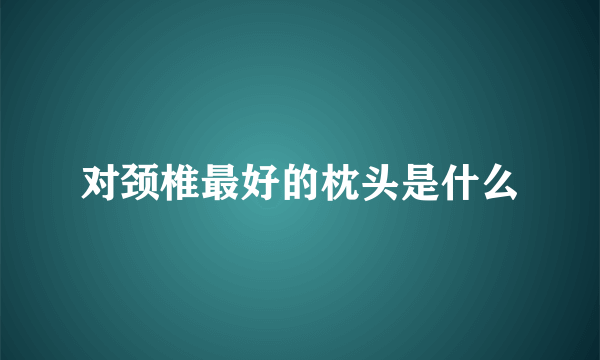 对颈椎最好的枕头是什么